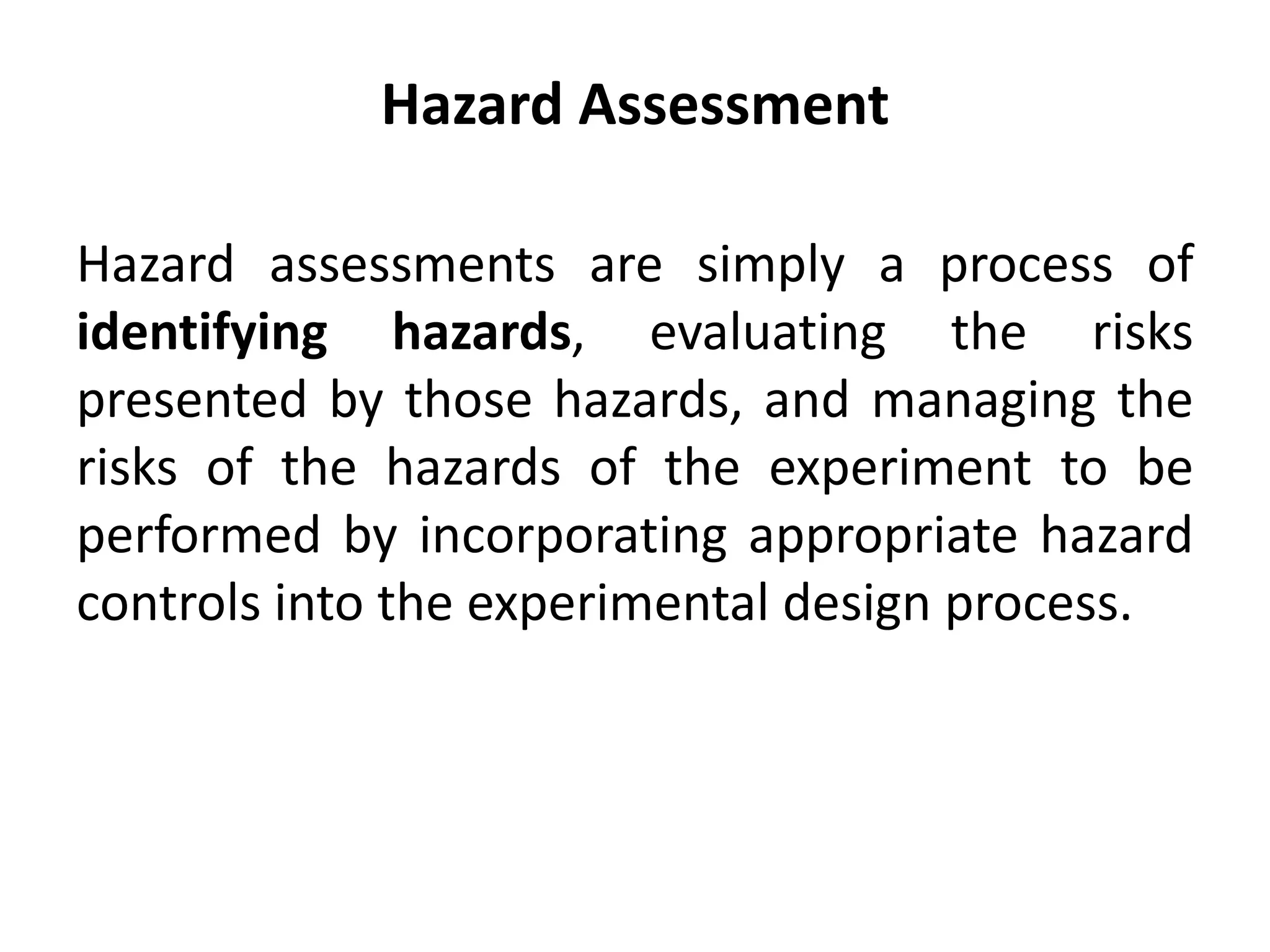 Hazard Assessment

Hazard assessments are simply a process of identifying hazards, evaluating the risks presented by those hazards, and managing the risks of the hazards of the experiment to be performed by incorporating appropriate hazard controls into the experimental design process.